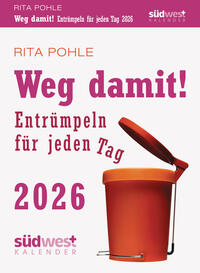 RITA POHLE
Weg damit! Entrümpeln für jeden Tag 2026

südwest
KALENDER

RITA POHLE

Weg damit!
Entrümpeln für jeden Tag

2026

südwest
KALENDER